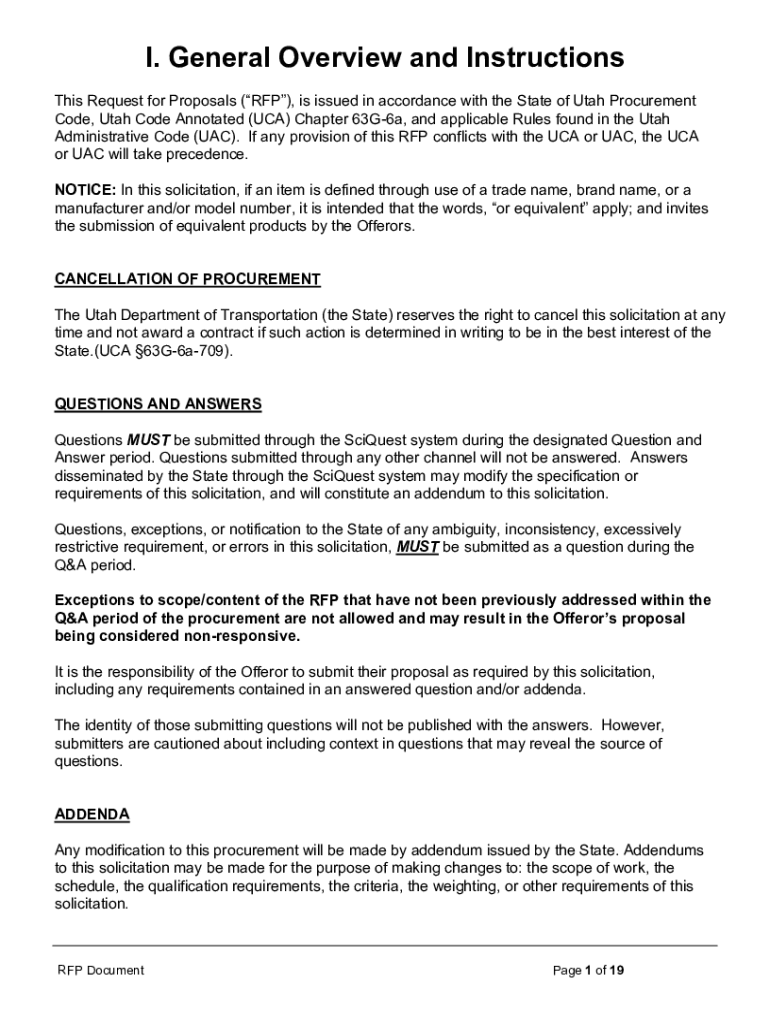 I. General Overview and Instructions

This Request for Proposals (“RFP”), is issued in accordance with the State of Utah Procurement Code, Utah Code Annotated (UCA) Chapter 63G-6a, and applicable Rules found in the Utah Administrative Code (UAC). If any provision of this RFP conflicts with the UCA or UAC, the UCA or UAC will take precedence.

NOTICE: In this solicitation, if an item is defined through use of a trade name, brand name, or a manufacturer and/or model number, it is intended that the words, “or equivalent” apply; and invites the submission of equivalent products by the Offerors.

CANCELLATION OF PROCUREMENT

The Utah Department of Transportation (the State) reserves the right to cancel this solicitation at any time and not award a contract if such action is determined in writing to be in the best interest of the State.(UCA §63G-6a-709).

QUESTIONS AND ANSWERS

Questions MUST be submitted through the SciQuest system during the designated Question and Answer period. Questions submitted through any other channel will not be answered. Answers disseminated by the State through the SciQuest system may modify the specification or requirements of this solicitation, and will constitute an addendum to this solicitation.

Questions, exceptions, or notification to the State of any ambiguity, inconsistency, excessively restrictive requirement, or errors in this solicitation, MUST be submitted as a question during the Q&A period.

Exceptions to scope/content of the RFP that have not been previously addressed within the Q&A period of the procurement are not allowed and may result in the Offeror’s proposal being considered non-responsive.

It is the responsibility of the Offeror to submit their proposal as required by this solicitation, including any requirements contained in an answered question and/or addenda.

The identity of those submitting questions will not be published with the answers. However, submitters are cautioned about including context in questions that may reveal the source of questions.

ADDENDA

Any modification to this procurement will be made by addendum issued by the State. Addendums to this solicitation may be made for the purpose of making changes to: the scope of work, the schedule, the qualification requirements, the criteria, the weighting, or other requirements of this solicitation.

RFP Document

Page 1 of 19